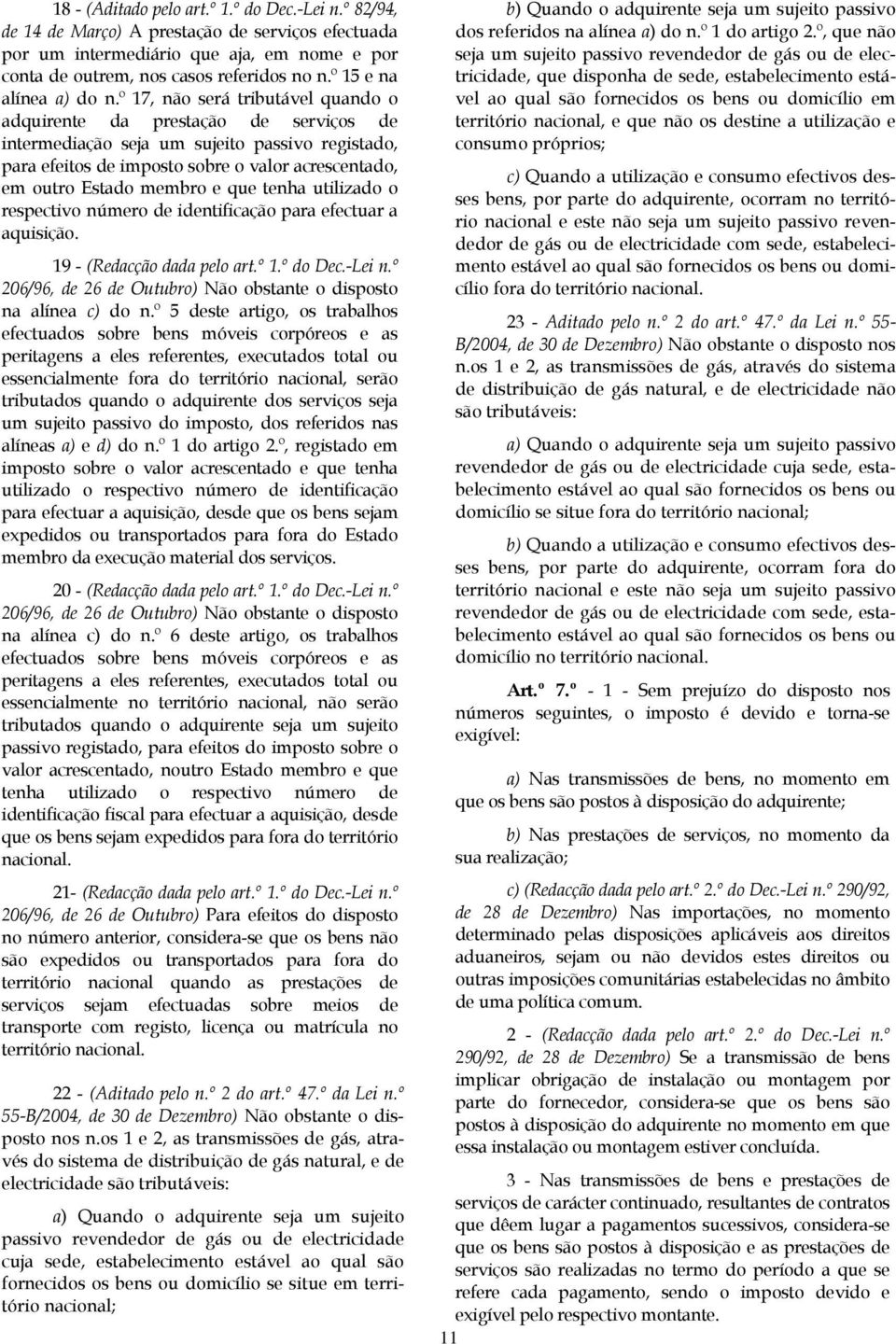 18 - (Aditado pelo art.º 1.º do Dec.-Lei n.º 82/94, de 14 de Março) A prestação de serviços efectuada por um intermediário que aja, em nome e por conta de outrem, nos casos referidos no n.º 15 e na alínea a) do n.º 17, não será tributável quando o adquirente da prestação de serviços de intermediação seja um sujeito passivo registado, para efeitos de imposto sobre o valor acrescentado, em outro Estado membro e que tenha utilizado o respectivo número de identificação para efectuar a aquisição.

19 - (Redacção dada pelo art.º 1.º do Dec.-Lei n.º 206/96, de 26 de Outubro) Não obstante o disposto na alínea c) do n.º 5 deste artigo, os trabalhos efectuados sobre bens móveis corpóreos e as peritagens a eles referentes, executados total ou essencialmente fora do território nacional, serão tributados quando o adquirente dos serviços seja um sujeito passivo do imposto, dos referidos nas alíneas a) e d) do n.º 1 do artigo 2.º, registado em imposto sobre o valor acrescentado e que tenha utilizado o respectivo número de identificação para efectuar a aquisição, desde que os bens sejam expedidos ou transportados para fora do Estado membro da execução material dos serviços.

20 - (Redacção dada pelo art.º 1.º do Dec.-Lei n.º 206/96, de 26 de Outubro) Não obstante o disposto na alínea c) do n.º 6 deste artigo, os trabalhos efectuados sobre bens móveis corpóreos e as peritagens a eles referentes, executados total ou essencialmente no território nacional, não serão tributados quando o adquirente seja um sujeito passivo registado, para efeitos do imposto sobre o valor acrescentado, noutro Estado membro e que tenha utilizado o respectivo número de identificação fiscal para efectuar a aquisição, desde que os bens sejam expedidos para fora do território nacional.

21- (Redacção dada pelo art.º 1.º do Dec.-Lei n.º 206/96, de 26 de Outubro) Para efeitos do disposto no número anterior, considera-se que os bens não são expedidos ou transportados para fora do território nacional quando as prestações de serviços sejam efectuadas sobre meios de transporte com registo, licença ou matrícula no território nacional.

22 - (Aditado pelo n.º 2 do art.º 47.º da Lei n.º 55-B/2004, de 30 de Dezembro) Não obstante o disposto nos n.os 1 e 2, as transmissões de gás, através do sistema de distribuição de gás natural, e de electricidade são tributáveis:

a) Quando o adquirente seja um sujeito passivo revendedor de gás ou de electricidade cuja sede, estabelecimento estável ao qual são fornecidos os bens ou domicílio se situe em território nacional;

b) Quando o adquirente seja um sujeito passivo dos referidos na alínea a) do n.º 1 do artigo 2.º, que não seja um sujeito passivo revendedor de gás ou de electricidade, que disponha de sede, estabelecimento estável ao qual são fornecidos os bens ou domicílio em território nacional, e que não os destine a utilização e consumo próprios;

c) Quando a utilização e consumo efectivos desses bens, por parte do adquirente, ocorram no território nacional e este não seja um sujeito passivo revendedor de gás ou de electricidade com sede, estabelecimento estável ao qual são fornecidos os bens ou domicílio fora do território nacional.

23 - Aditado pelo n.º 2 do art.º 47.º da Lei n.º 55-B/2004, de 30 de Dezembro) Não obstante o disposto nos n.os 1 e 2, as transmissões de gás, através do sistema de distribuição de gás natural, e de electricidade não são tributáveis:

a) Quando o adquirente seja um sujeito passivo revendedor de gás ou de electricidade cuja sede, estabelecimento estável ao qual são fornecidos os bens ou domicílio se situe fora do território nacional;

b) Quando a utilização e consumo efectivos desses bens, por parte do adquirente, ocorram fora do território nacional e este não seja um sujeito passivo revendedor de gás ou de electricidade com sede, estabelecimento estável ao qual são fornecidos os bens ou domicílio no território nacional.

Art.º 7.º - 1 - Sem prejuízo do disposto nos números seguintes, o imposto é devido e torna-se exigível:

a) Nas transmissões de bens, no momento em que os bens são postos à disposição do adquirente;

b) Nas prestações de serviços, no momento da sua realização;

c) (Redacção dada pelo art.º 2.º do Dec.-Lei n.º 290/92, de 28 de Dezembro) Nas importações, no momento determinado pelas disposições aplicáveis aos direitos aduaneiros, sejam ou não devidos estes direitos ou outras imposições comunitárias estabelecidas no âmbito de uma política comum.

2 - (Redacção dada pelo art.º 2.º do Dec.-Lei n.º 290/92, de 28 de Dezembro) Se a transmissão de bens implicar obrigação de instalação ou montagem por parte do fornecedor, considera-se que os bens são postos à disposição do adquirente no momento em que essa instalação ou montagem estiver concluída.

3 - Nas transmissões de bens e prestações de serviços de carácter continuado, resultantes de contratos que dêem lugar a pagamentos sucessivos, considera-se que os bens são postos à disposição e as prestações de serviços são realizadas no termo do período a que se refere cada pagamento, sendo o imposto devido e exigível pelo respectivo montante.

11